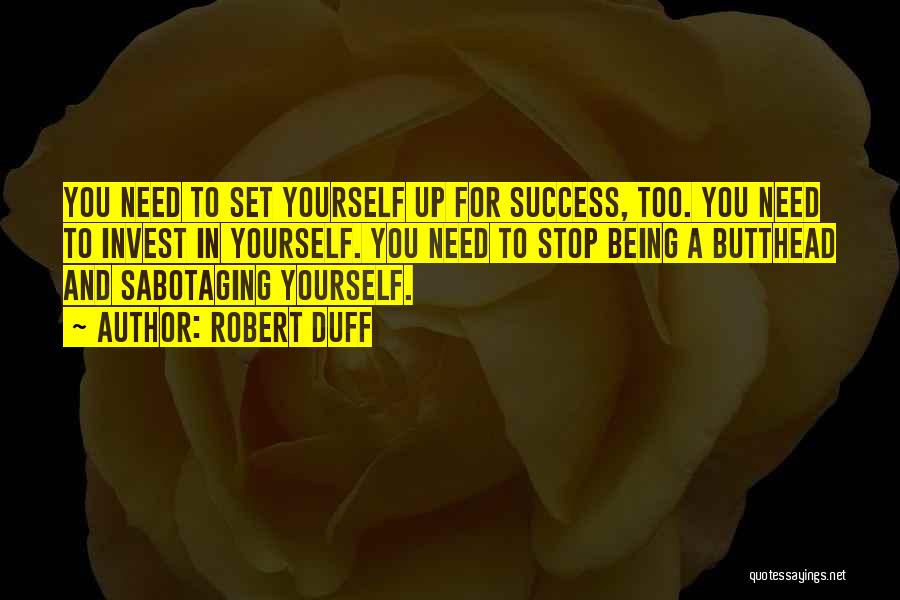 YOU NEED TO SET YOURSELF UP FOR SUCCESS, TOO. YOU NEED TO INVEST IN YOURSELF. YOU NEED TO STOP BEING A BUTTHEAD AND SABOTAGING YOURSELF.

~ AUTHOR: ROBERT DUFF

quotessayings.net